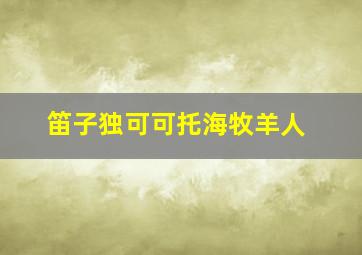 笛子独可可托海牧羊人